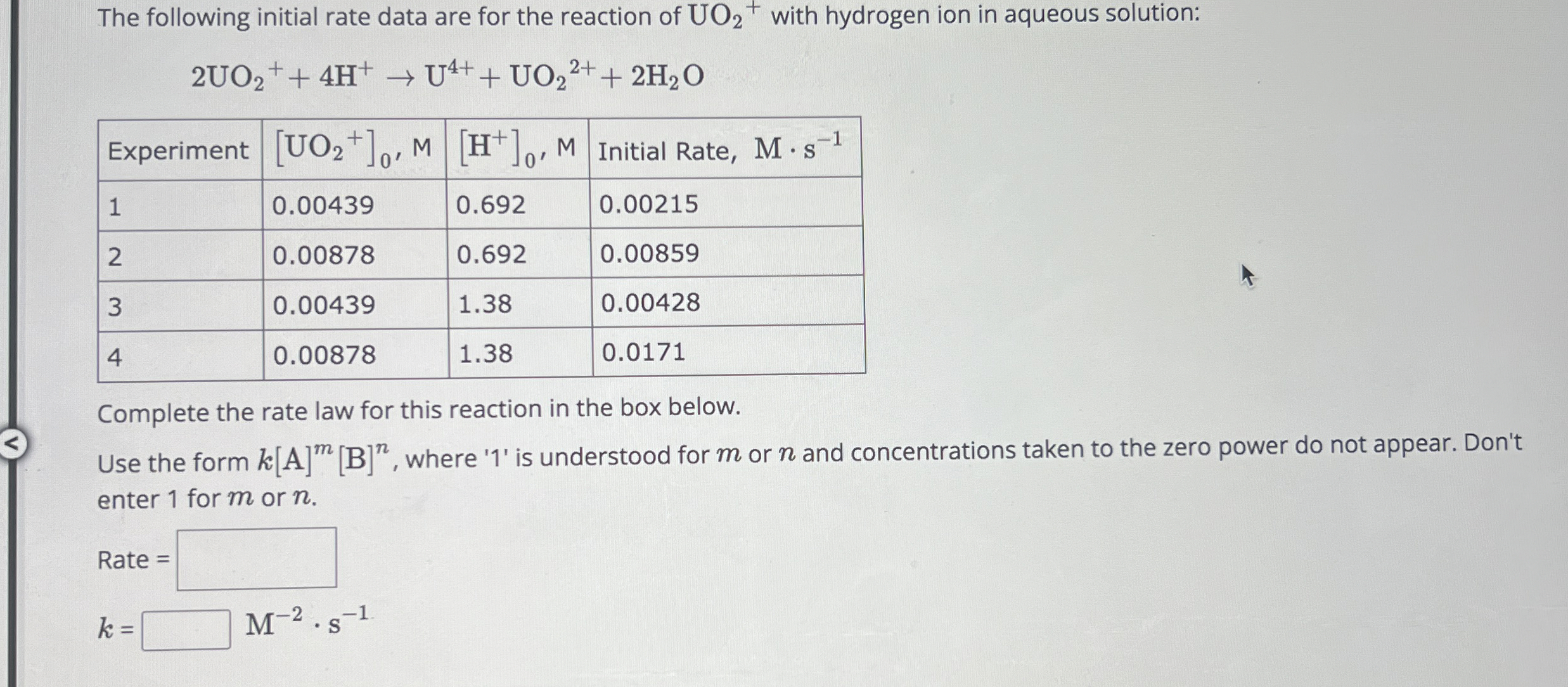 The following initial rate data are for the reaction of $UO_2^+$ with hydrogen ion in aqueous solution:

$2UO_2^+ + 4H^+ \rightarrow U^{4+} + UO_2^{2+} + 2H_2O$

| Experiment | $[UO_2^+]_0$, M | $[H^+]_0$, M | Initial Rate, $M \cdot s^{-1}$ |
|---|---|---|---|
| 1 | 0.00439 | 0.692 | 0.00215 |
| 2 | 0.00878 | 0.692 | 0.00859 |
| 3 | 0.00439 | 1.38 | 0.00428 |
| 4 | 0.00878 | 1.38 | 0.0171 |

Complete the rate law for this reaction in the box below.

Use the form $k[A]^m[B]^n$, where '1' is understood for $m$ or $n$ and concentrations taken to the zero power do not appear. Don't enter 1 for $m$ or $n$.

Rate =

$k$ = $M^{-2} \cdot s^{-1}$